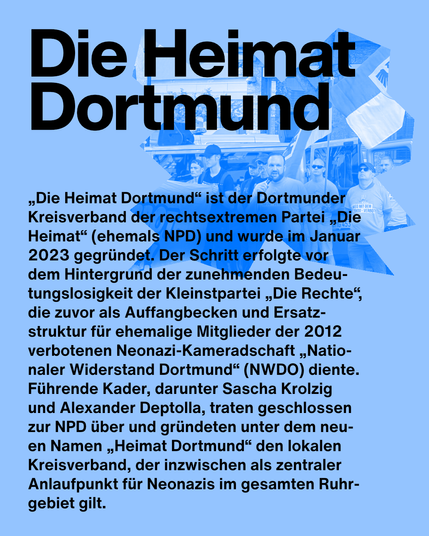 Die Heimat Dortmund

„Die Heimat Dortmund“ ist der Dortmunder Kreisverband der rechtsextremen Partei „Die Heimat“ (ehemals NPD) und wurde im Januar 2023 gegründet. Der Schritt erfolgte vor dem Hintergrund der zunehmenden Bedeutungslosigkeit der Kleinstpartei „Die Rechte“, die zuvor als Auffangbecken und Ersatzstruktur für ehemalige Mitglieder der 2012 verbotenen Neonazi-Kameradschaft „Nationaler Widerstand Dortmund“ (NWDO) diente. Führende Kader, darunter Sascha Krolzig und Alexander Deptolla, traten geschlossen zur NPD über und gründeten unter dem neuen Namen „Heimat Dortmund“ den lokalen Kreisverband, der inzwischen als zentraler Anlaufpunkt für Neonazis im gesamten Ruhrgebiet gilt.